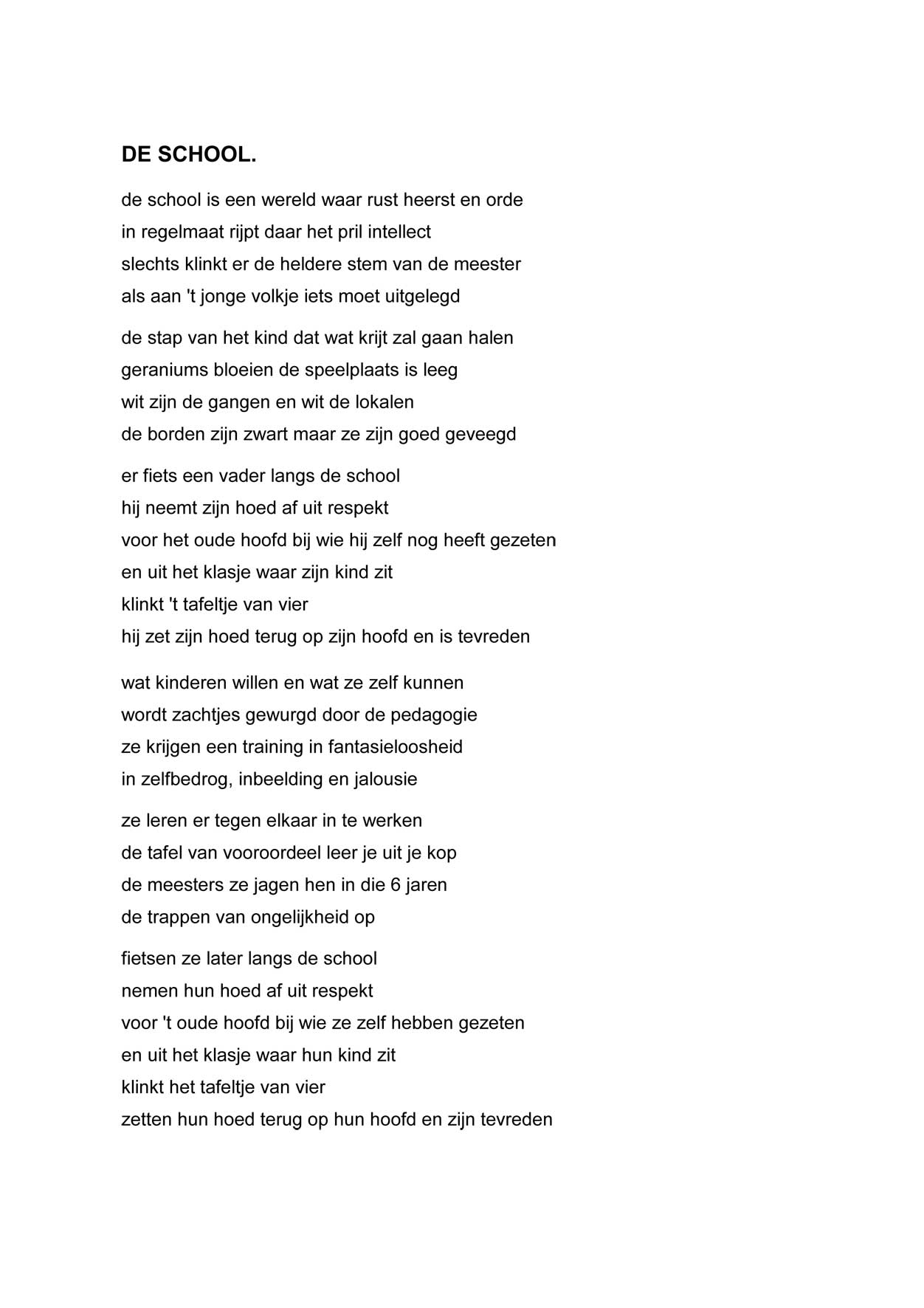 DE SCHOOL.

de school is een wereld waar rust heerst en orde
in regelmaat rijpt daar het pril intellect
slechts klinkt er de heldere stem van de meester
als aan 't jonge volkje iets moet uitgelegd

de stap van het kind dat wat krijt zal gaan halen
geraniums bloeien de speelplaats is leeg
wit zijn de gangen en wit de lokalen
de borden zijn zwart maar ze zijn goed geveegd

er fiets een vader langs de school
hij neemt zijn hoed af uit respekt
voor het oude hoofd bij wie hij zelf nog heeft gezeten
en uit het klasje waar zijn kind zit
klinkt 't tafeltje van vier
hij zet zijn hoed terug op zijn hoofd en is tevreden

wat kinderen willen en wat ze zelf kunnen
wordt zachtjes gewurgd door de pedagogie
ze krijgen een training in fantasieloosheid
in zelfbedrog, inbeelding en jalousie

ze leren er tegen elkaar in te werken
de tafel van vooroordeel leer je uit je kop
de meesters ze jagen hen in die 6 jaren
de trappen van ongelijkheid op

fietsen ze later langs de school
nemen hun hoed af uit respekt
voor 't oude hoofd bij wie ze zelf hebben gezeten
en uit het klasje waar hun kind zit
klinkt het tafeltje van vier
zetten hun hoed terug op hun hoofd en zijn tevreden